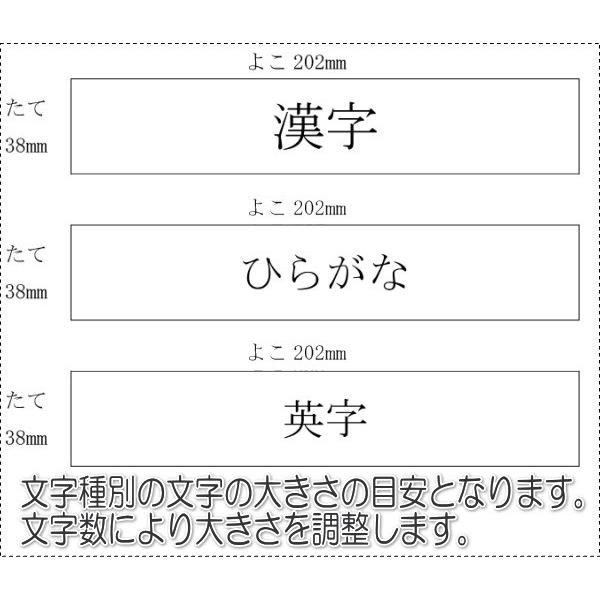 よこ 202mm

たて
38mm

漢字

よこ 202mm

たて
38mm

ひらがな

よこ 202mm

たて
38mm

英字

文字種別の文字の大きさの目安となります。
文字数により大きさを調整します。